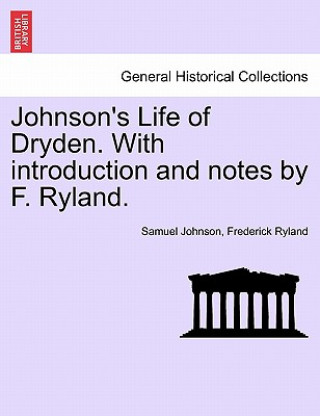 BRITISH LIBRARY

General Historical Collections

Johnson's Life of Dryden. With introduction and notes by F. Ryland.

Samuel Johnson, Frederick Ryland